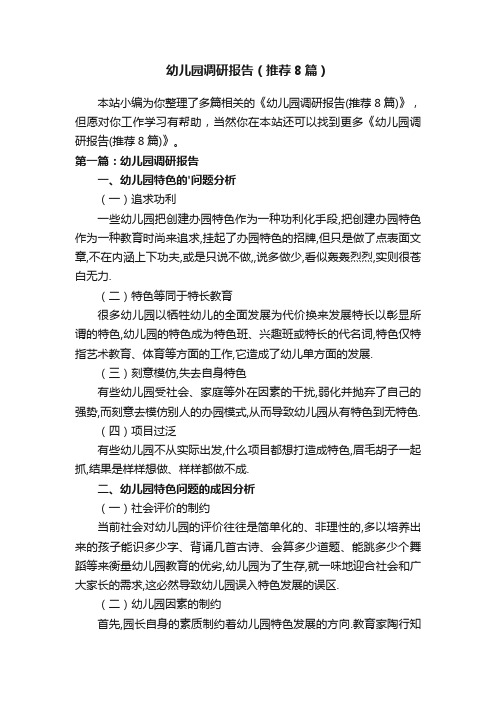 幼儿园调研报告（推荐8篇）

本站小编为你整理了多篇相关的《幼儿园调研报告(推荐8篇)》，但愿对你工作学习有帮助，当然你在本站还可以找到更多《幼儿园调研报告(推荐8篇)》。

第一篇：幼儿园调研报告

一、幼儿园特色的'问题分析

（一）追求功利

一些幼儿园把创建办园特色作为一种功利化手段,把创建办园特色作为一种教育时尚来追求,挂起了办园特色的招牌,但只是做了点表面文章,不在内涵上下功夫,或是只说不做,,说多做少,看似轰轰烈烈,实则很苍白无力.

（二）特色等同于特长教育

很多幼儿园以牺牲幼儿的全面发展为代价换来发展特长以彰显所谓的特色,幼儿园的特色成为特色班、兴趣班或特长的代名词,特色仅特指艺术教育、体育等方面的工作,它造成了幼儿单方面的发展.

（三）刻意模仿,失去自身特色

有些幼儿园受社会、家庭等外在因素的干扰,弱化并抛弃了自己的强势,而刻意去模仿别人的办园模式,从而导致幼儿园从有特色到无特色.

（四）项目过泛

有些幼儿园不从实际出发,什么项目都想打造成特色,眉毛胡子一起抓,结果是样样想做、样样都做不成.

二、幼儿园特色问题的成因分析

（一）社会评价的制约

当前社会对幼儿园的评价往往是简单化的、非理性的,多以培养出来的孩子能识多少字、背诵几首古诗、会算多少道题、能跳多少个舞蹈等来衡量幼儿园教育的优劣,幼儿园为了生存,就一味地迎合社会和广大家长的需求,这必然导致幼儿园误入特色发展的误区.

（二）幼儿园因素的制约

首先,园长自身的素质制约着幼儿园特色发展的方向.教育家陶行知